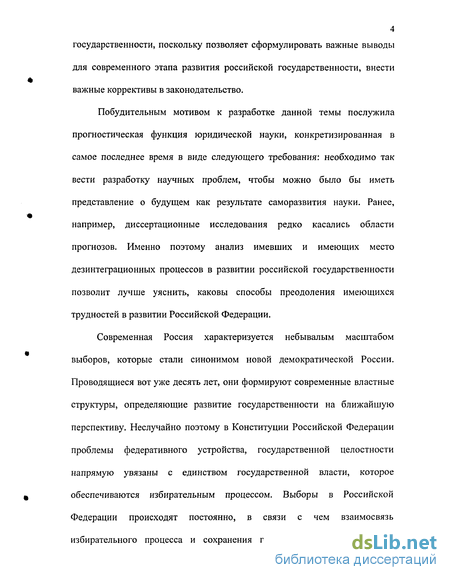 4

государственности, поскольку позволяет сформулировать важные выводы для современного этапа развития российской государственности, внести важные коррективы в законодательство.

Побудительным мотивом к разработке данной темы послужила прогностическая функция юридической науки, конкретизированная в самое последнее время в виде следующего требования: необходимо так вести разработку научных проблем, чтобы можно было бы иметь представление о будущем как результате саморазвития науки. Ранее, например, диссертационные исследования редко касались области прогнозов. Именно поэтому анализ имевших и имеющих место дезинтеграционных процессов в развитии российской государственности позволит лучше уяснить, каковы способы преодоления имеющихся трудностей в развитии Российской Федерации.

Современная Россия характеризуется небывалым масштабом выборов, которые стали синонимом новой демократической России. Проводящиеся вот уже десять лет, они формируют современные властные структуры, определяющие развитие государственности на ближайшую перспективу. Неслучайно поэтому в Конституции Российской Федерации проблемы федеративного устройства, государственной целостности напрямую увязаны с единством государственной власти, которое обеспечиваются избирательным процессом. Выборы в Российской Федерации происходят постоянно, в связи с чем взаимосвязь избирательного процесса и сохранения г

dsLib.net
библиотека диссертаций